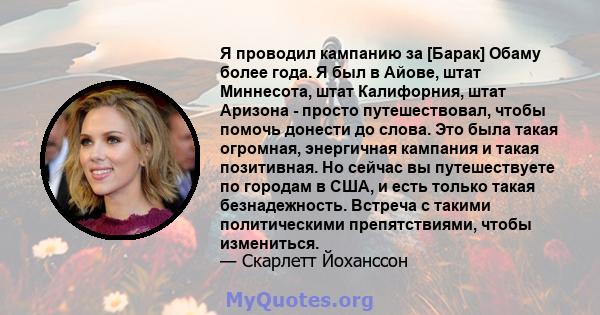 Я проводил кампанию за [Барак] Обаму более года. Я был в Айове, штат Миннесота, штат Калифорния, штат Аризона - просто путешествовал, чтобы помочь донести до слова. Это была такая огромная, энергичная кампания и такая позитивная. Но сейчас вы путешествуете по городам в США, и есть только такая безнадежность. Встреча с такими политическими препятствиями, чтобы измениться.
— Скарлетт Йоханссон

MyQuotes.org